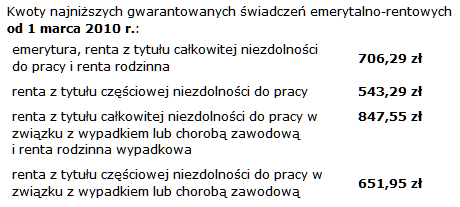 Kwoty najniższych gwarantowanych świadczeń emerytalno-rentowych **od 1 marca 2010 r.**:

| | |
|---|---|
| emerytura, renta z tytułu całkowitej niezdolności do pracy i renta rodzinna | **706,29 zł** |
| renta z tytułu częściowej niezdolności do pracy | **543,29 zł** |
| renta z tytułu całkowitej niezdolności do pracy w związku z wypadkiem lub chorobą zawodową i renta rodzinna wypadkowa | **847,55 zł** |
| renta z tytułu częściowej niezdolności do pracy w związku z wypadkiem lub chorobą zawodową | **651,95 zł** |